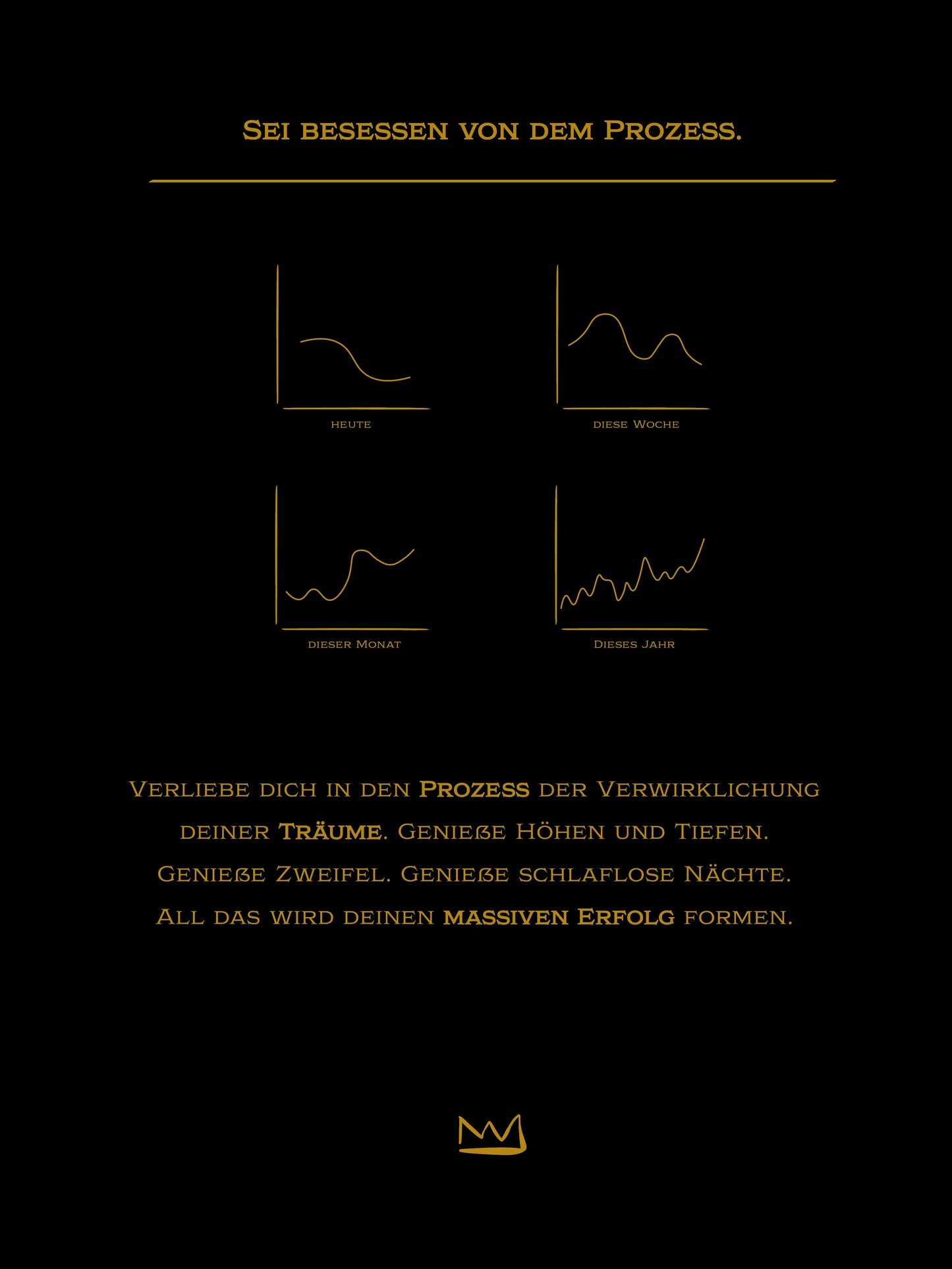 Sei besessen von dem Prozess.

heute

diese Woche

dieser Monat

Dieses Jahr

Verliebe dich in den Prozess der Verwirklichung deiner Träume. Genieße Höhen und Tiefen. Genieße Zweifel. Genieße schlaflose Nächte. All das wird deinen massiven Erfolg formen.